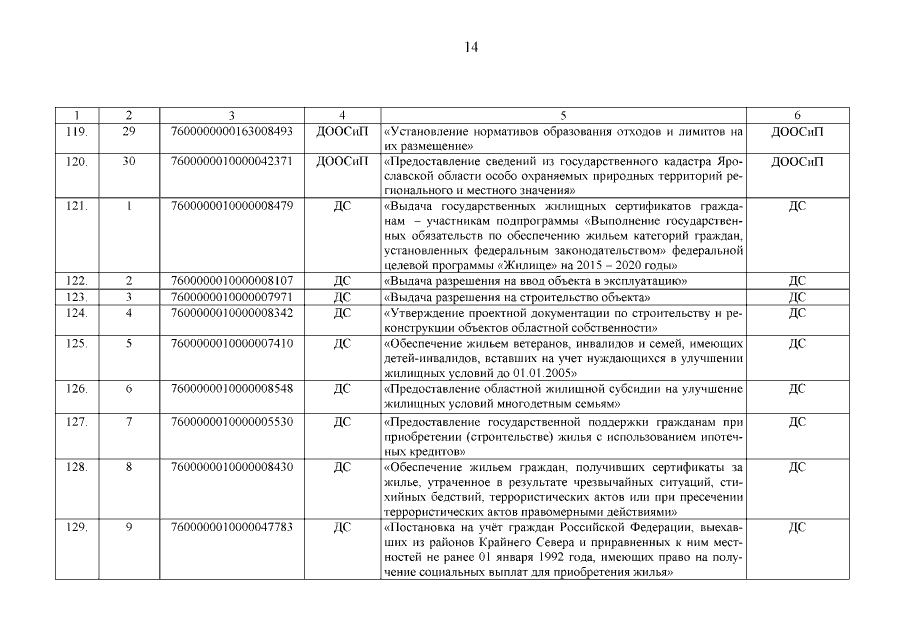 14

| 1 | 2 | 3 | 4 | 5 | 6 |
|---|---|---|---|---|---|
| 119. | 29 | 7600000000163008493 | ДООСиП | «Установление нормативов образования отходов и лимитов на их размещение» | ДООСиП |
| 120. | 30 | 7600000010000042371 | ДООСиП | «Предоставление сведений из государственного кадастра Ярославской области особо охраняемых природных территорий регионального и местного значения» | ДООСиП |
| 121. | 1 | 7600000010000008479 | ДС | «Выдача государственных жилищных сертификатов гражданам – участникам подпрограммы «Выполнение государственных обязательств по обеспечению жильем категорий граждан, установленных федеральным законодательством» федеральной целевой программы «Жилище» на 2015 – 2020 годы» | ДС |
| 122. | 2 | 7600000010000008107 | ДС | «Выдача разрешения на ввод объекта в эксплуатацию» | ДС |
| 123. | 3 | 7600000010000007971 | ДС | «Выдача разрешения на строительство объекта» | ДС |
| 124. | 4 | 7600000010000008342 | ДС | «Утверждение проектной документации по строительству и реконструкции объектов областной собственности» | ДС |
| 125. | 5 | 7600000010000007410 | ДС | «Обеспечение жильем ветеранов, инвалидов и семей, имеющих детей-инвалидов, вставших на учет нуждающихся в улучшении жилищных условий до 01.01.2005» | ДС |
| 126. | 6 | 7600000010000008548 | ДС | «Предоставление областной жилищной субсидии на улучшение жилищных условий многодетным семьям» | ДС |
| 127. | 7 | 7600000010000005530 | ДС | «Предоставление государственной поддержки гражданам при приобретении (строительстве) жилья с использованием ипотечных кредитов» | ДС |
| 128. | 8 | 7600000010000008430 | ДС | «Обеспечение жильем граждан, получивших сертификаты за жилье, утраченное в результате чрезвычайных ситуаций, стихийных бедствий, террористических актов или при пресечении террористических актов правомерными действиями» | ДС |
| 129. | 9 | 7600000010000047783 | ДС | «Постановка на учёт граждан Российской Федерации, выехавших из районов Крайнего Севера и приравненных к ним местностей не ранее 01 января 1992 года, имеющих право на получение социальных выплат для приобретения жилья» | ДС |